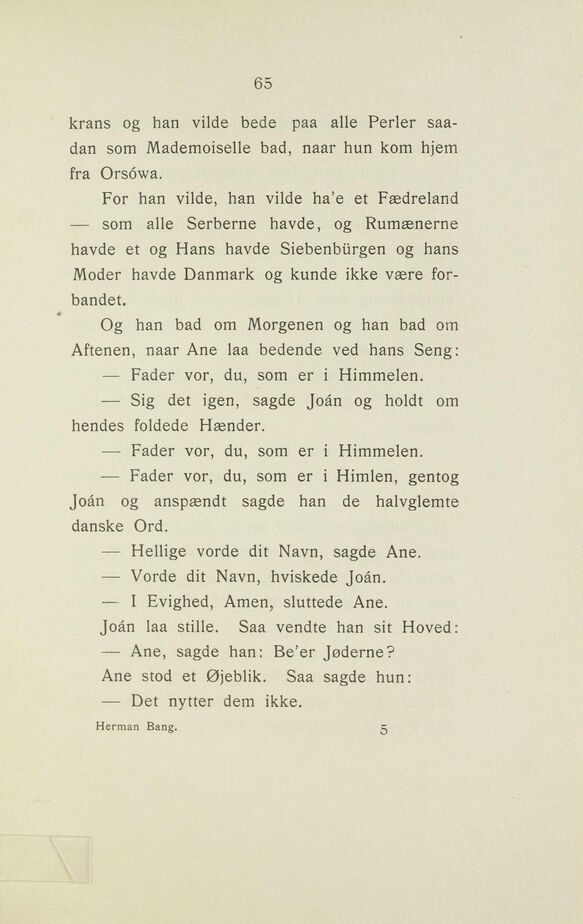 65

krans og han vilde bede paa alle Perler saadan som Mademoiselle bad, naar hun kom hjem fra Orsówa.

For han vilde, han vilde ha'e et Fædreland — som alle Serberne havde, og Rumænerne havde et og Hans havde Siebenbürgen og hans Moder havde Danmark og kunde ikke være forbandet.

Og han bad om Morgenen og han bad om Aftenen, naar Ane laa bedende ved hans Seng:

— Fader vor, du, som er i Himmelen.

— Sig det igen, sagde Joán og holdt om hendes foldede Hænder.

— Fader vor, du, som er i Himmelen.

— Fader vor, du, som er i Himlen, gentog Joán og anspændt sagde han de halvglemte danske Ord.

— Hellige vorde dit Navn, sagde Ane.

— Vorde dit Navn, hviskede Joán.

— I Evighed, Amen, sluttede Ane.

Joán laa stille. Saa vendte han sit Hoved:

— Ane, sagde han: Be'er Jøderne?

Ane stod et Øjeblik. Saa sagde hun:

— Det nytter dem ikke.

Herman Bang. 5